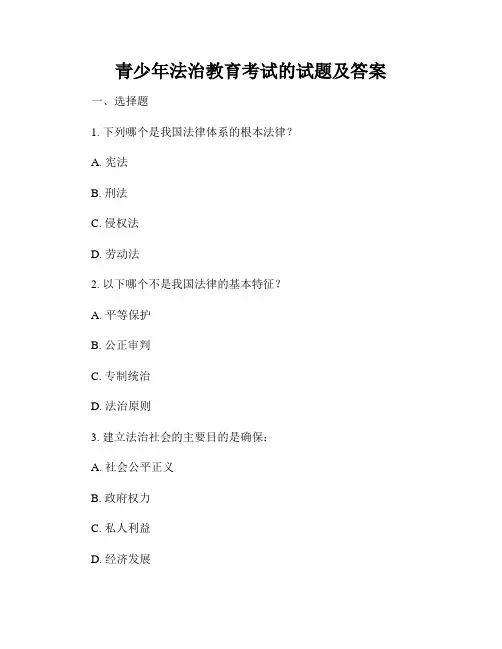 青少年法治教育考试的试题及答案

一、选择题

1. 下列哪个是我国法律体系的根本法律？

A. 宪法

B. 刑法

C. 侵权法

D. 劳动法

2. 以下哪个不是我国法律的基本特征？

A. 平等保护

B. 公正审判

C. 专制统治

D. 法治原则

3. 建立法治社会的主要目的是确保：

A. 社会公平正义

B. 政府权力

C. 私人利益

D. 经济发展